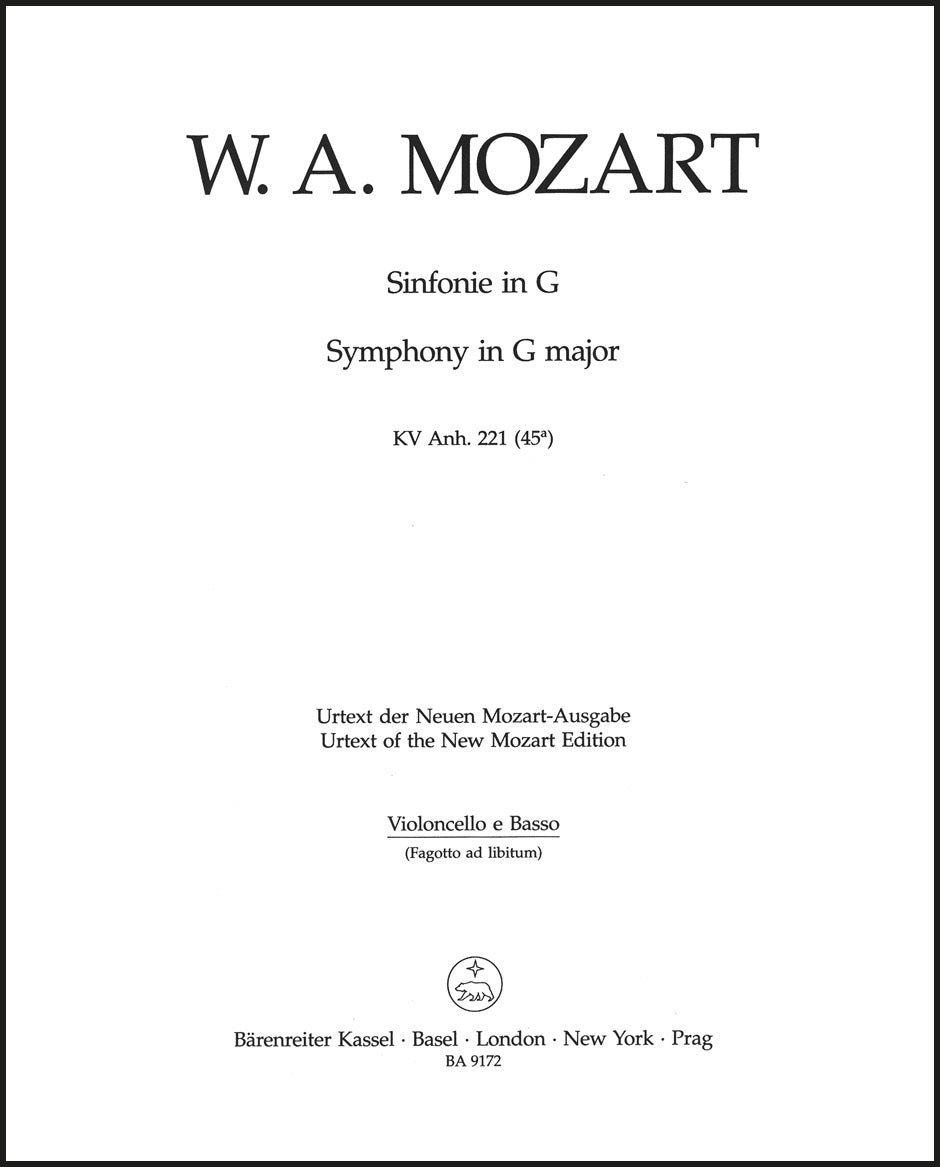 W. A. MOZART

Sinfonie in G

Symphony in G major

KV Anh. 221 ($45^a$)

Urtext der Neuen Mozart-Ausgabe
Urtext of the New Mozart Edition

Violoncello e Basso
(Fagotto ad libitum)

Bärenreiter Kassel · Basel · London · New York · Prag
BA 9172